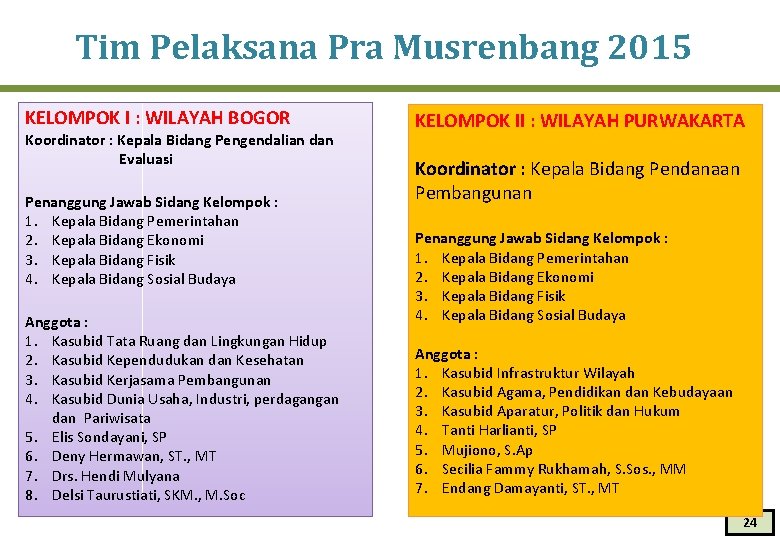 Tim Pelaksana Pra Musrenbang 2015

KELOMPOK I : WILAYAH BOGOR
Koordinator : Kepala Bidang Pengendalian dan Evaluasi

Penanggung Jawab Sidang Kelompok :
1. Kepala Bidang Pemerintahan
2. Kepala Bidang Ekonomi
3. Kepala Bidang Fisik
4. Kepala Bidang Sosial Budaya

Anggota :
1. Kasubid Tata Ruang dan Lingkungan Hidup
2. Kasubid Kependudukan dan Kesehatan
3. Kasubid Kerjasama Pembangunan
4. Kasubid Dunia Usaha, Industri, perdagangan dan Pariwisata
5. Elis Sondayani, SP
6. Deny Hermawan, ST., MT
7. Drs. Hendi Mulyana
8. Delsi Taurustiati, SKM., M.Soc

KELOMPOK II : WILAYAH PURWAKARTA

Koordinator : Kepala Bidang Pendanaan Pembangunan

Penanggung Jawab Sidang Kelompok :
1. Kepala Bidang Pemerintahan
2. Kepala Bidang Ekonomi
3. Kepala Bidang Fisik
4. Kepala Bidang Sosial Budaya

Anggota :
1. Kasubid Infrastruktur Wilayah
2. Kasubid Agama, Pendidikan dan Kebudayaan
3. Kasubid Aparatur, Politik dan Hukum
4. Tanti Harlianti, SP
5. Mujiono, S.Ap
6. Secilia Fammy Rukhamah, S.Sos., MM
7. Endang Damayanti, ST., MT

24